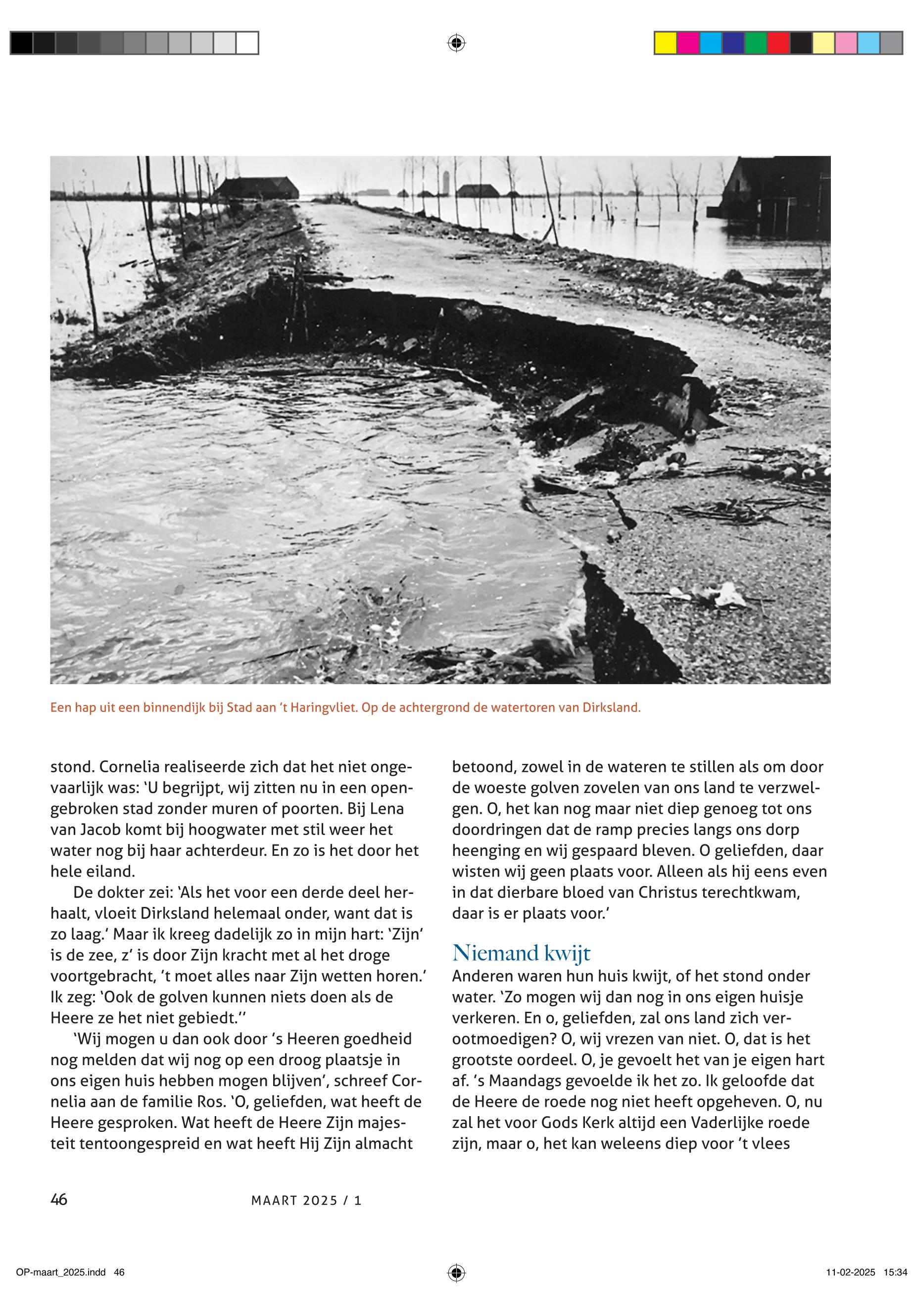 Een hap uit een binnendijk bij Stad aan 't Haringvliet. Op de achtergrond de watertoren van Dirksland.

stond. Cornelia realiseerde zich dat het niet ongevaarlijk was: 'U begrijpt, wij zitten nu in een opengebroken stad zonder muren of poorten. Bij Lena van Jacob komt bij hoogwater met stil weer het water nog bij haar achterdeur. En zo is het door het hele eiland.

De dokter zei: 'Als het voor een derde deel herhaalt, vloeit Dirksland helemaal onder, want dat is zo laag.' Maar ik kreeg dadelijk zo in mijn hart: 'Zijn' is de zee, z' is door Zijn kracht met al het droge voortgebracht, 't moet alles naar Zijn wetten horen.' Ik zeg: 'Ook de golven kunnen niets doen als de Heere ze het niet gebiedt.''

'Wij mogen u dan ook door 's Heeren goedheid nog melden dat wij nog op een droog plaatsje in ons eigen huis hebben mogen blijven', schreef Cornelia aan de familie Ros. 'O, geliefden, wat heeft de Heere gesproken. Wat heeft de Heere Zijn majesteit tentoongespreid en wat heeft Hij Zijn almacht

betoond, zowel in de wateren te stillen als om door de woeste golven zovelen van ons land te verzwelgen. O, het kan nog maar niet diep genoeg tot ons doordringen dat de ramp precies langs ons dorp heenging en wij gespaard bleven. O geliefden, daar wisten wij geen plaats voor. Alleen als hij eens even in dat dierbare bloed van Christus terechtkwam, daar is er plaats voor.'

Niemand kwijt
Anderen waren hun huis kwijt, of het stond onder water. 'Zo mogen wij dan nog in ons eigen huisje verkeren. En o, geliefden, zal ons land zich verootmoedigen? O, wij vrezen van niet. O, dat is het grootste oordeel. O, je gevoelt het van je eigen hart af. 's Maandags gevoelde ik het zo. Ik geloofde dat de Heere de roede nog niet heeft opgeheven. O, nu zal het voor Gods Kerk altijd een Vaderlijke roede zijn, maar o, het kan weleens diep voor 't vlees

46 MAART 2025 / 1

OP-maart_2025.indd 46 11-02-2025 15:34